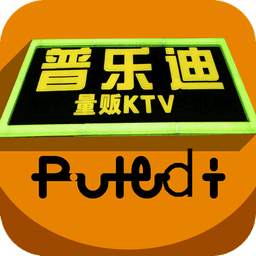 普乐迪
量贩KTV
Puledi